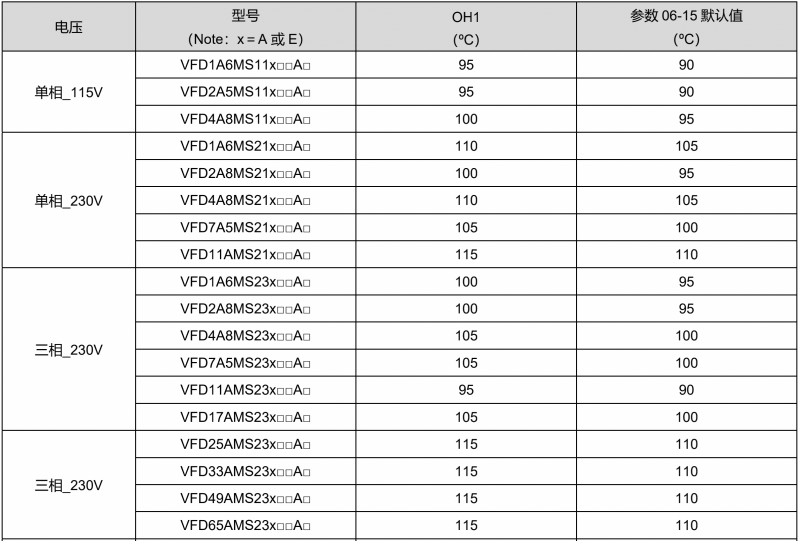 | 电压 | 型号 (Note：x = A 或 E) | OH1 (ºC) | 参数 06-15 默认值 (ºC) |
|---|---|---|---|
| 单相_115V | VFD1A6MS11x□□A□ | 95 | 90 |
| | VFD2A5MS11x□□A□ | 95 | 90 |
| | VFD4A8MS11x□□A□ | 100 | 95 |
| 单相_230V | VFD1A6MS21x□□A□ | 110 | 105 |
| | VFD2A8MS21x□□A□ | 100 | 95 |
| | VFD4A8MS21x□□A□ | 110 | 105 |
| | VFD7A5MS21x□□A□ | 105 | 100 |
| | VFD11AMS21x□□A□ | 115 | 110 |
| 三相_230V | VFD1A6MS23x□□A□ | 100 | 95 |
| | VFD2A8MS23x□□A□ | 100 | 95 |
| | VFD4A8MS23x□□A□ | 105 | 100 |
| | VFD7A5MS23x□□A□ | 105 | 100 |
| | VFD11AMS23x□□A□ | 95 | 90 |
| | VFD17AMS23x□□A□ | 105 | 100 |
| 三相_230V | VFD25AMS23x□□A□ | 115 | 110 |
| | VFD33AMS23x□□A□ | 115 | 110 |
| | VFD49AMS23x□□A□ | 115 | 110 |
| | VFD65AMS23x□□A□ | 115 | 110 |